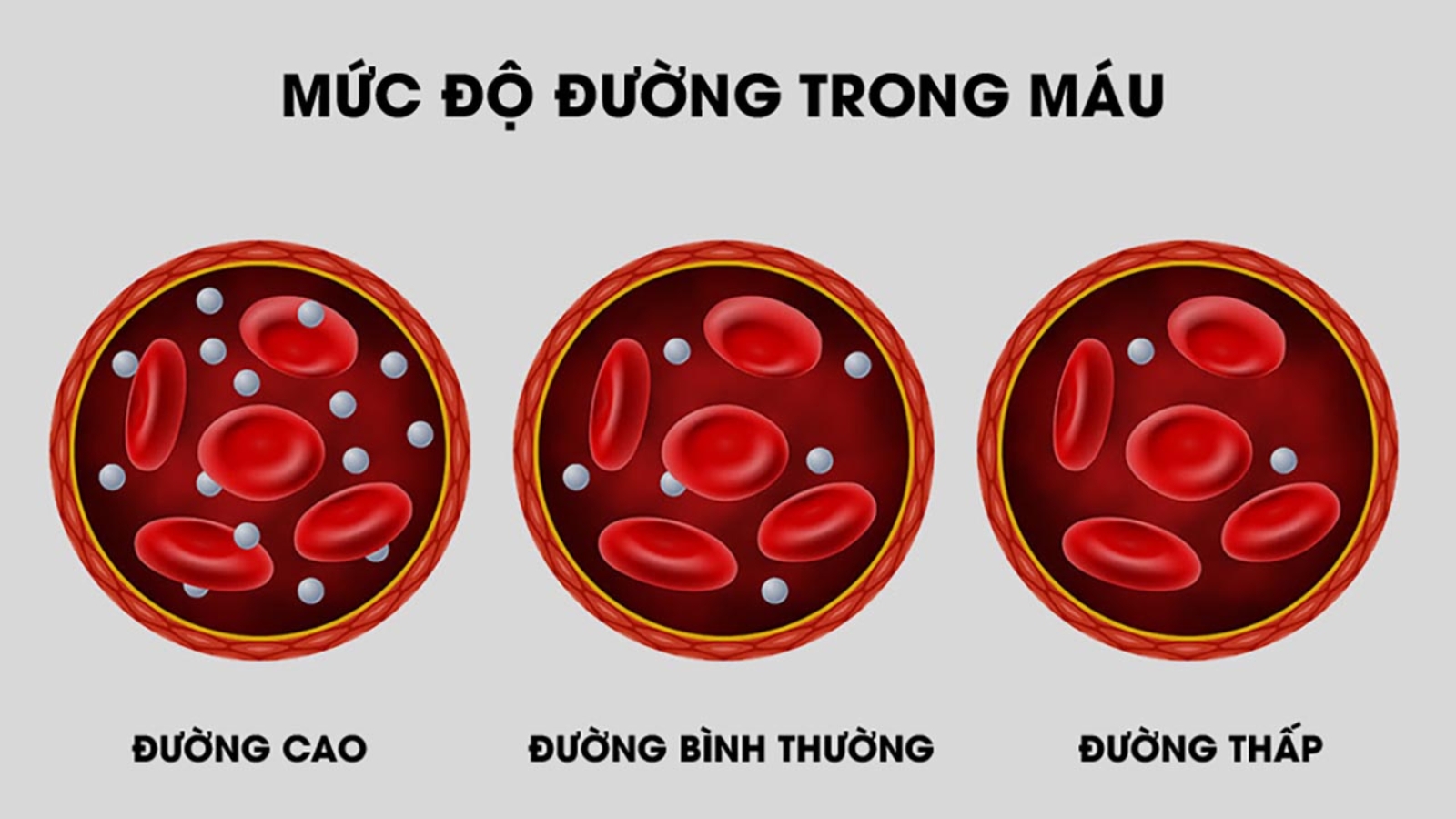 MỨC ĐỘ ĐƯỜNG TRONG MÁU

ĐƯỜNG CAO

ĐƯỜNG BÌNH THƯỜNG

ĐƯỜNG THẤP